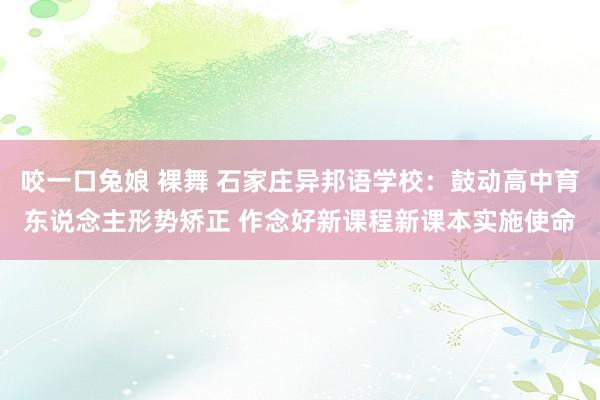 咬一口兔娘 裸舞 石家庄异邦语学校：鼓动高中育东说念主形势矫正 作念好新课程新课本实施使命